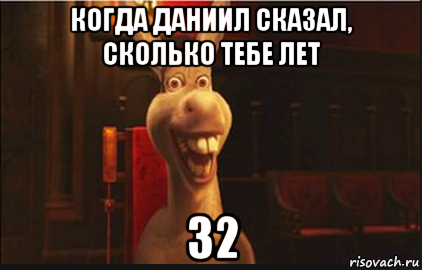 КОГДА ДАНИИЛ СКАЗАЛ, СКОЛЬКО ТЕБЕ ЛЕТ

32

risovach.ru